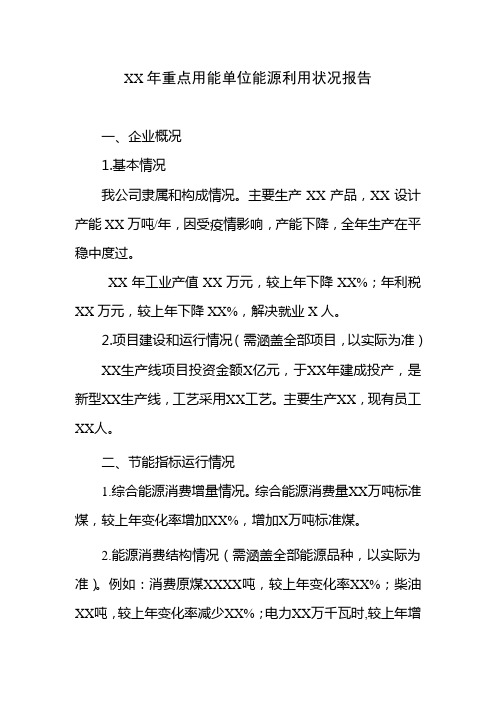 XX 年重点用能单位能源利用状况报告

一、企业概况

1.基本情况

我公司隶属和构成情况。主要生产 XX 产品，XX 设计产能 XX 万吨/年，因受疫情影响，产能下降，全年生产在平稳中度过。

XX 年工业产值 XX 万元，较上年下降 XX%；年利税 XX 万元，较上年下降 XX%，解决就业 X 人。

2.项目建设和运行情况（需涵盖全部项目，以实际为准）

XX生产线项目投资金额X亿元，于XX年建成投产，是新型XX生产线，工艺采用XX工艺。主要生产XX，现有员工XX人。

二、节能指标运行情况

1.综合能源消费增量情况。综合能源消费量XX万吨标准煤，较上年变化率增加XX%，增加X万吨标准煤。

2.能源消费结构情况（需涵盖全部能源品种，以实际为准）。例如：消费原煤XXXX吨，较上年变化率XX%；柴油XX吨，较上年变化率减少XX%；电力XX万千瓦时,较上年增